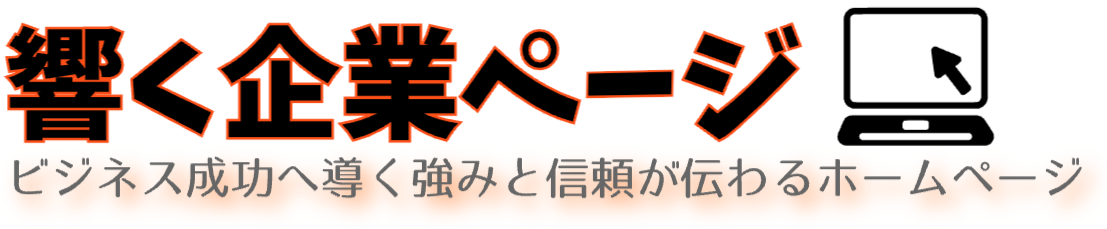 響く企業ページ

ビジネス成功へ導く強みと信頼が伝わるホームページ